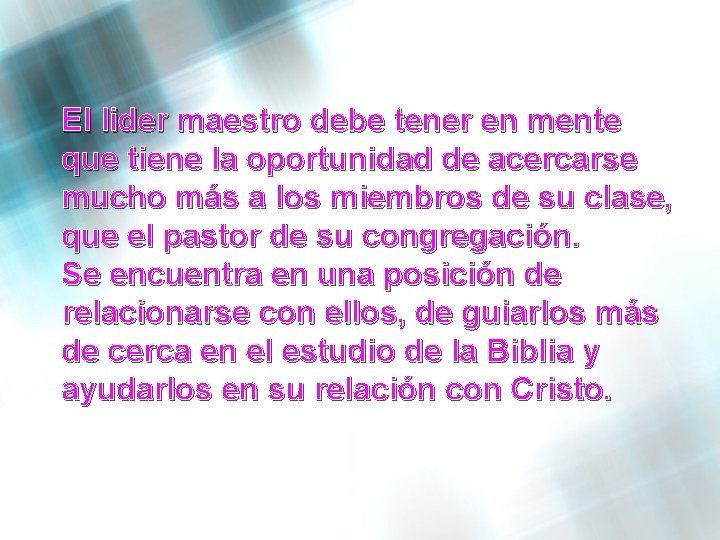 El lider maestro debe tener en mente que tiene la oportunidad de acercarse mucho más a los miembros de su clase, que el pastor de su congregación.
Se encuentra en una posición de relacionarse con ellos, de guiarlos más de cerca en el estudio de la Biblia y ayudarlos en su relación con Cristo.